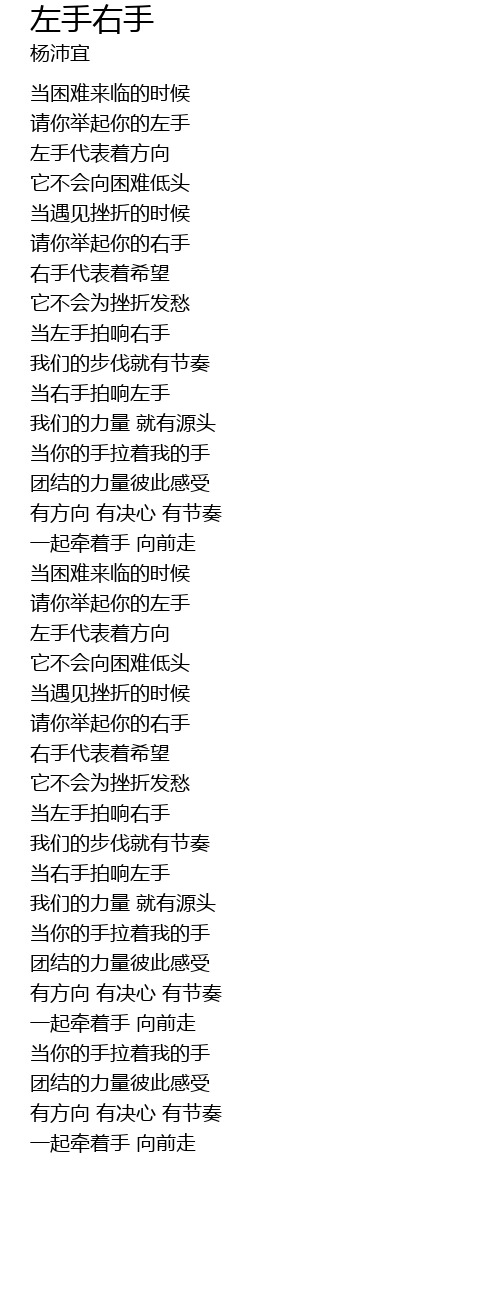 左手右手
杨沛宜

当困难来临的时候
请你举起你的左手
左手代表着方向
它不会向困难低头
当遇见挫折的时候
请你举起你的右手
右手代表着希望
它不会为挫折发愁
当左手拍响右手
我们的步伐就有节奏
当右手拍响左手
我们的力量 就有源头
当你的手拉着我的手
团结的力量彼此感受
有方向 有决心 有节奏
一起牵着手 向前走
当困难来临的时候
请你举起你的左手
左手代表着方向
它不会向困难低头
当遇见挫折的时候
请你举起你的右手
右手代表着希望
它不会为挫折发愁
当左手拍响右手
我们的步伐就有节奏
当右手拍响左手
我们的力量 就有源头
当你的手拉着我的手
团结的力量彼此感受
有方向 有决心 有节奏
一起牵着手 向前走
当你的手拉着我的手
团结的力量彼此感受
有方向 有决心 有节奏
一起牵着手 向前走